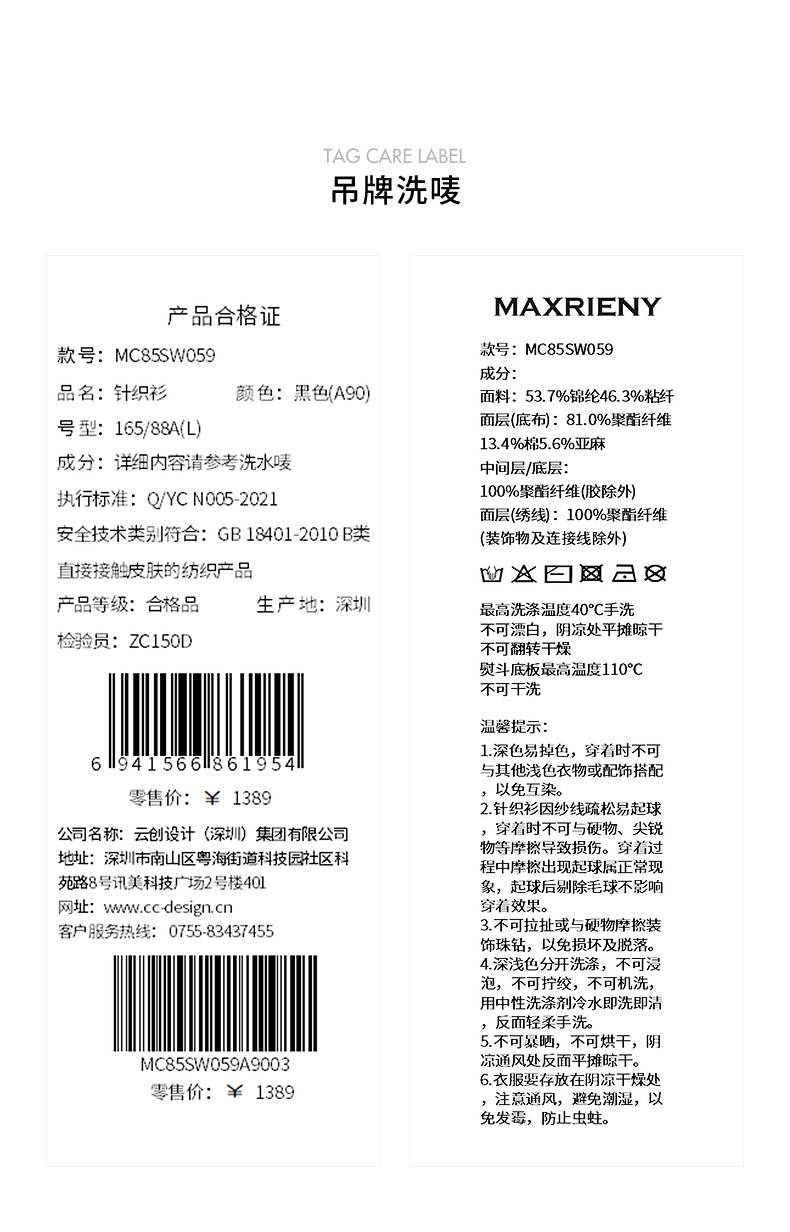 TAG CARE LABEL
吊牌洗唛

产品合格证
款号：MC85SW059
品名：针织衫　　颜色：黑色(A90)
号型：165/88A(L)
成分：详细内容请参考洗水唛
执行标准：Q/YC N005-2021
安全技术类别符合：GB 18401-2010 B类
直接接触皮肤的纺织产品
产品等级：合格品　　生产地：深圳
检验员：ZC150D

6 941566 861954
零售价：￥ 1389

公司名称：云创设计（深圳）集团有限公司
地址：深圳市南山区粤海街道科技园社区科苑路8号讯美科技广场2号楼401
网址：www.cc-design.cn
客户服务热线：0755-83437455

MC85SW059A9003
零售价：￥ 1389

MAXRIENY
款号：MC85SW059
成分：
面料：53.7%锦纶46.3%粘纤
面层(底布)：81.0%聚酯纤维 13.4%棉5.6%亚麻
中间层/底层：
100%聚酯纤维(胶除外)
面层(绣线)：100%聚酯纤维
(装饰物及连接线除外)

最高洗涤温度40°C手洗
不可漂白，阴凉处平摊晾干
不可翻转干燥
熨斗底板最高温度110°C
不可干洗

温馨提示：
1.深色易掉色，穿着时不可与其他浅色衣物或配饰搭配，以免互染。
2.针织衫因纱线疏松易起球，穿着时不可与硬物、尖锐物等摩擦导致损伤。穿着过程中摩擦出现起球属正常现象，起球后剔除毛球不影响穿着效果。
3.不可拉扯或与硬物摩擦装饰珠钻，以免损坏及脱落。
4.深浅色分开洗涤，不可浸泡，不可拧绞，不可机洗，用中性洗涤剂冷水即洗即清，反面轻柔手洗。
5.不可暴晒，不可烘干，阴凉通风处反面平摊晾干。
6.衣服要存放在阴凉干燥处，注意通风，避免潮湿，以免发霉，防止虫蛀。